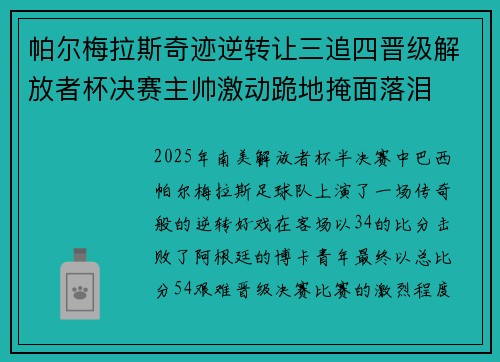 帕尔梅拉斯奇迹逆转让三追四晋级解放者杯决赛主帅激动跪地掩面落泪

2025年南美解放者杯半决赛中巴西帕尔梅拉斯足球队上演了一场传奇般的逆转好戏在客场以34的比分击败了阿根廷的博卡青年最终以总比分54艰难晋级决赛比赛的激烈程度